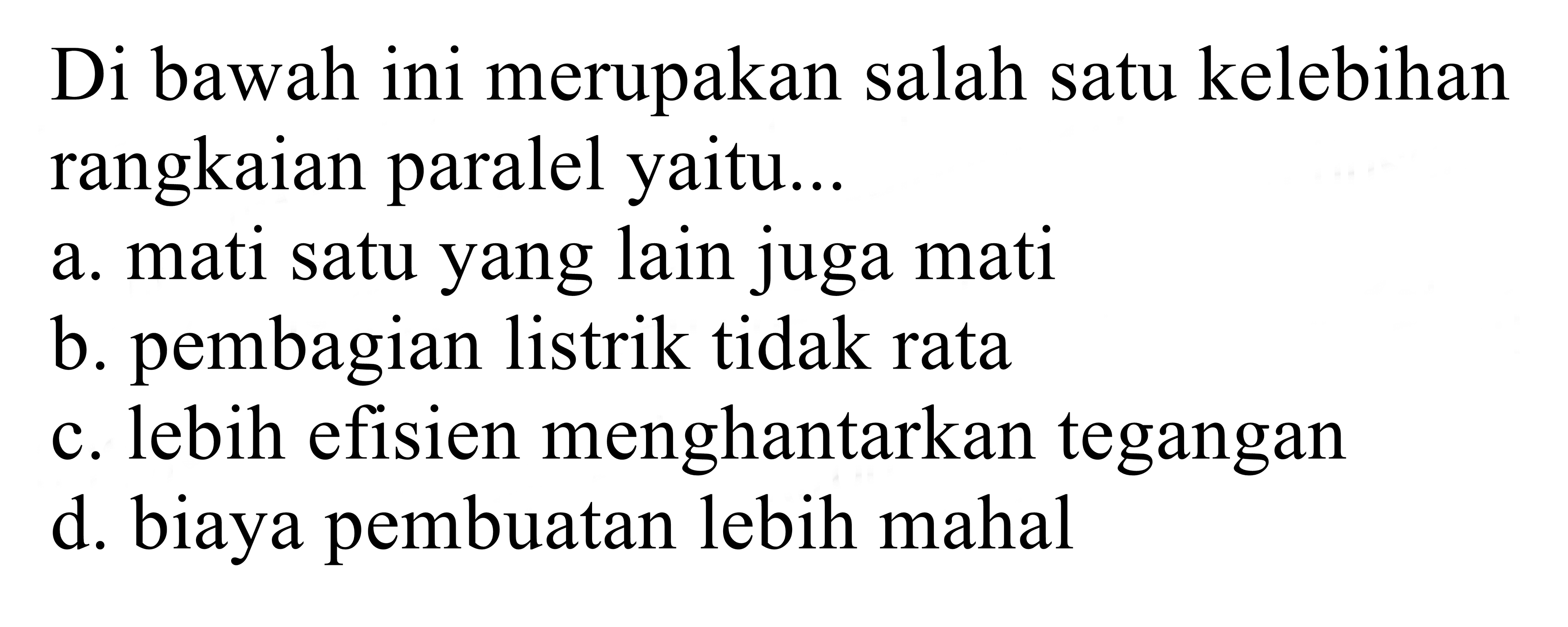 Di bawah ini merupakan salah satu kelebihan rangkaian paralel yaitu...

a. mati satu yang lain juga mati
b. pembagian listrik tidak rata
c. lebih efisien menghantarkan tegangan
d. biaya pembuatan lebih mahal